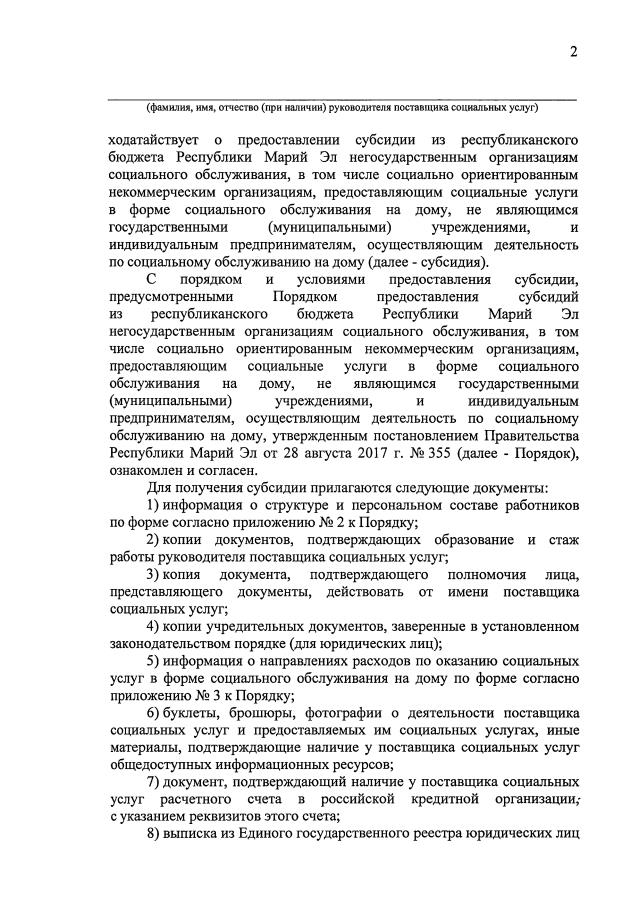 2

(фамилия, имя, отчество (при наличии) руководителя поставщика социальных услуг)

ходатайствует о предоставлении субсидии из республиканского бюджета Республики Марий Эл негосударственным организациям социального обслуживания, в том числе социально ориентированным некоммерческим организациям, предоставляющим социальные услуги в форме социального обслуживания на дому, не являющимся государственными (муниципальными) учреждениями, и индивидуальным предпринимателям, осуществляющим деятельность по социальному обслуживанию на дому (далее - субсидия).

С порядком и условиями предоставления субсидии, предусмотренными Порядком предоставления субсидий из республиканского бюджета Республики Марий Эл негосударственным организациям социального обслуживания, в том числе социально ориентированным некоммерческим организациям, предоставляющим социальные услуги в форме социального обслуживания на дому, не являющимся государственными (муниципальными) учреждениями, и индивидуальным предпринимателям, осуществляющим деятельность по социальному обслуживанию на дому, утвержденным постановлением Правительства Республики Марий Эл от 28 августа 2017 г. № 355 (далее - Порядок), ознакомлен и согласен.

Для получения субсидии прилагаются следующие документы:

1) информация о структуре и персональном составе работников по форме согласно приложению № 2 к Порядку;

2) копии документов, подтверждающих образование и стаж работы руководителя поставщика социальных услуг;

3) копия документа, подтверждающего полномочия лица, представляющего документы, действовать от имени поставщика социальных услуг;

4) копии учредительных документов, заверенные в установленном законодательством порядке (для юридических лиц);

5) информация о направлениях расходов по оказанию социальных услуг в форме социального обслуживания на дому по форме согласно приложению № 3 к Порядку;

6) буклеты, брошюры, фотографии о деятельности поставщика социальных услуг и предоставляемых им социальных услугах, иные материалы, подтверждающие наличие у поставщика социальных услуг общедоступных информационных ресурсов;

7) документ, подтверждающий наличие у поставщика социальных услуг расчетного счета в российской кредитной организации, с указанием реквизитов этого счета;

8) выписка из Единого государственного реестра юридических лиц